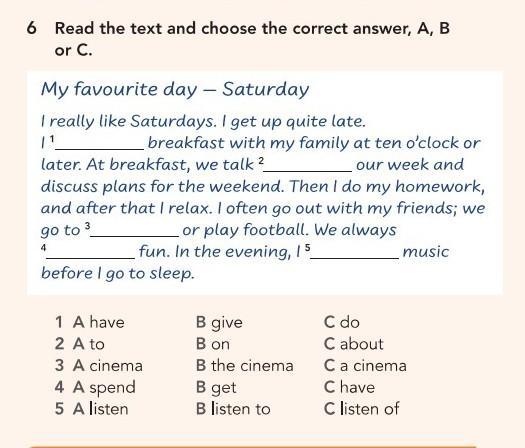 6 Read the text and choose the correct answer, A, B or C.

My favourite day – Saturday

I really like Saturdays. I get up quite late. I $^1$__________ breakfast with my family at ten o'clock or later. At breakfast, we talk $^2$__________ our week and discuss plans for the weekend. Then I do my homework, and after that I relax. I often go out with my friends; we go to $^3$__________ or play football. We always $^4$__________ fun. In the evening, I $^5$__________ music before I go to sleep.

1 A have B give C do
2 A to B on C about
3 A cinema B the cinema C a cinema
4 A spend B get C have
5 A listen B listen to C listen of